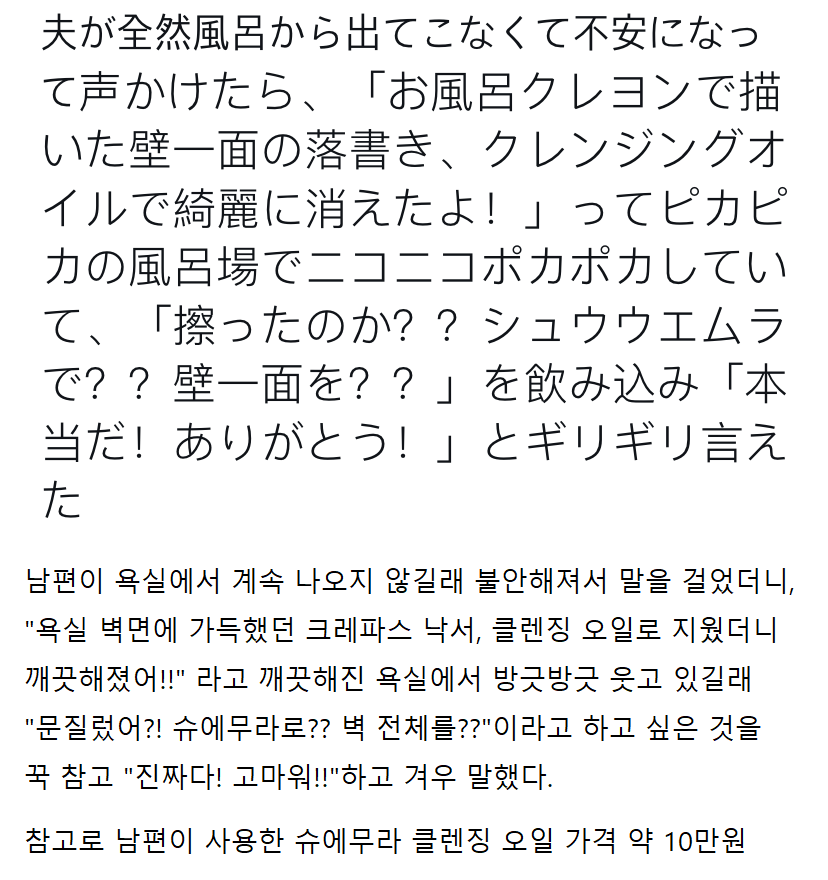 夫が全然風呂から出てこなくて不安になって声かけたら、「お風呂クレヨンで描いた壁一面の落書き、クレンジングオイルで綺麗に消えたよ！」ってピカピカの風呂場でニコニコポカポカしていて、「擦ったのか？？ シュウウエムラで？？ 壁一面を？？」を飲み込み「本当だ！ ありがとう！」とギリギリ言えた

남편이 욕실에서 계속 나오지 않길래 불안해져서 말을 걸었더니, "욕실 벽면에 가득했던 크레파스 낙서, 클렌징 오일로 지웠더니 깨끗해졌어!!" 라고 깨끗해진 욕실에서 방긋방긋 웃고 있길래 "문질렀어?! 슈에무라로?? 벽 전체를??"이라고 하고 싶은 것을 꾹 참고 "진짜다! 고마워!!"하고 겨우 말했다.

참고로 남편이 사용한 슈에무라 클렌징 오일 가격 약 10만원